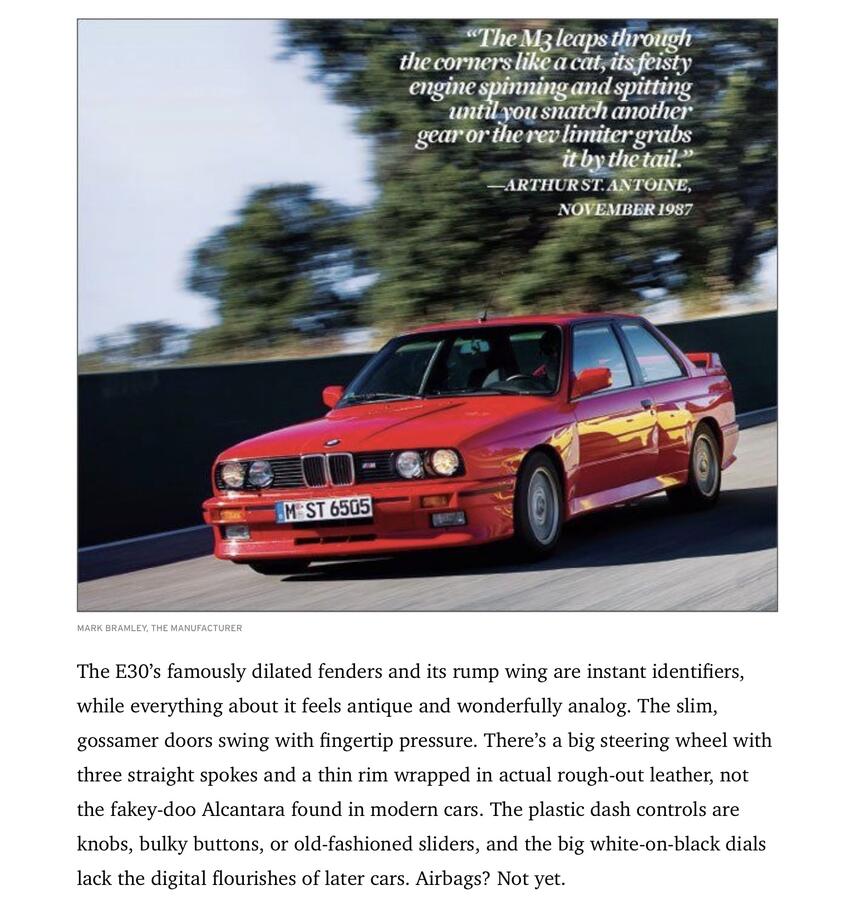 "The M3 leaps through the corners like a cat, its feisty engine spinning and spitting until you snatch another gear or the rev limiter grabs it by the tail."
—ARTHUR ST. ANTOINE, NOVEMBER 1987

M ST 6505

MARK BRAMLEY, THE MANUFACTURER

The E30's famously dilated fenders and its rump wing are instant identifiers, while everything about it feels antique and wonderfully analog. The slim, gossamer doors swing with fingertip pressure. There's a big steering wheel with three straight spokes and a thin rim wrapped in actual rough-out leather, not the fakey-doo Alcantara found in modern cars. The plastic dash controls are knobs, bulky buttons, or old-fashioned sliders, and the big white-on-black dials lack the digital flourishes of later cars. Airbags? Not yet.